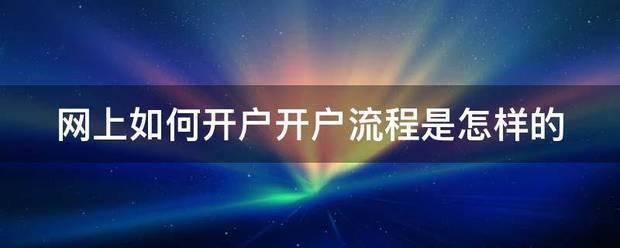 网上如何开户开户流程是怎样的